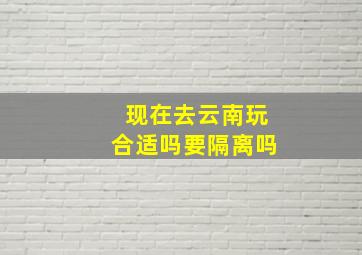 现在去云南玩
合适吗要隔离吗